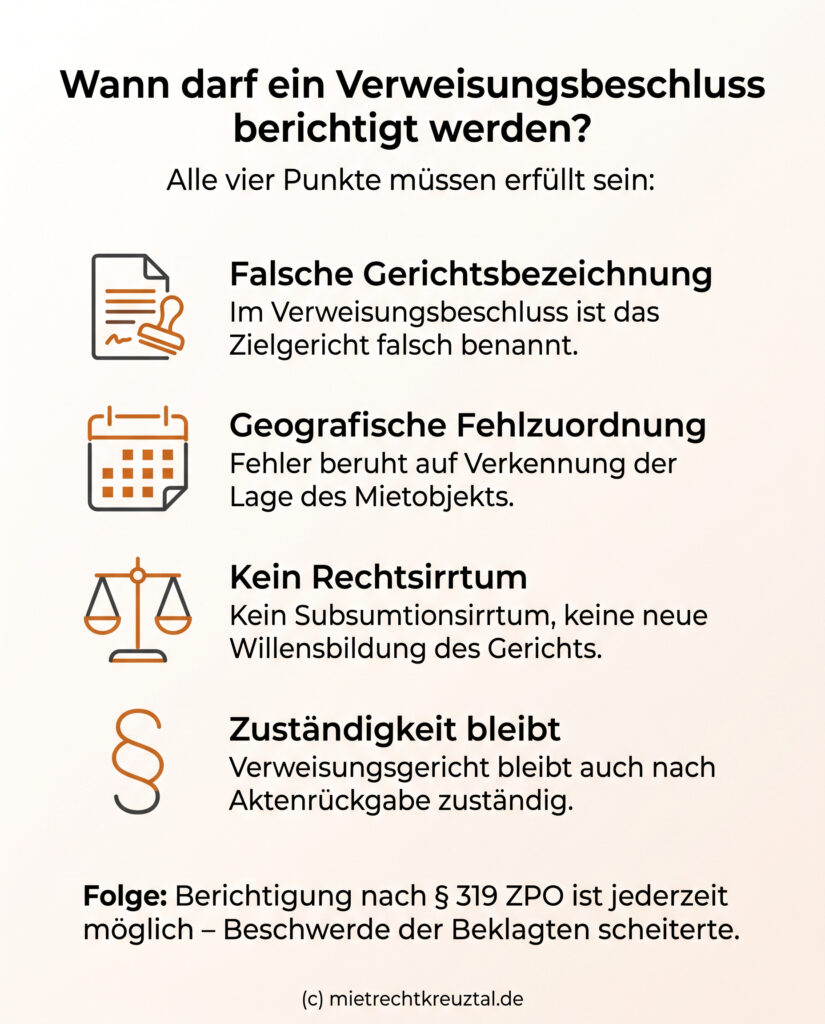 Wann darf ein Verweisungsbeschluss berichtigt werden?

Alle vier Punkte müssen erfüllt sein:

Falsche Gerichtsbezeichnung
Im Verweisungsbeschluss ist das Zielgericht falsch benannt.

Geografische Fehlzuordnung
Fehler beruht auf Verkennung der Lage des Mietobjekts.

Kein Rechtsirrtum
Kein Subsumtionsirrtum, keine neue Willensbildung des Gerichts.

§

Zuständigkeit bleibt
Verweisungsgericht bleibt auch nach Aktenrückgabe zuständig.

Folge: Berichtigung nach § 319 ZPO ist jederzeit möglich – Beschwerde der Beklagten scheiterte.

(c) mietrechtkreuztal.de